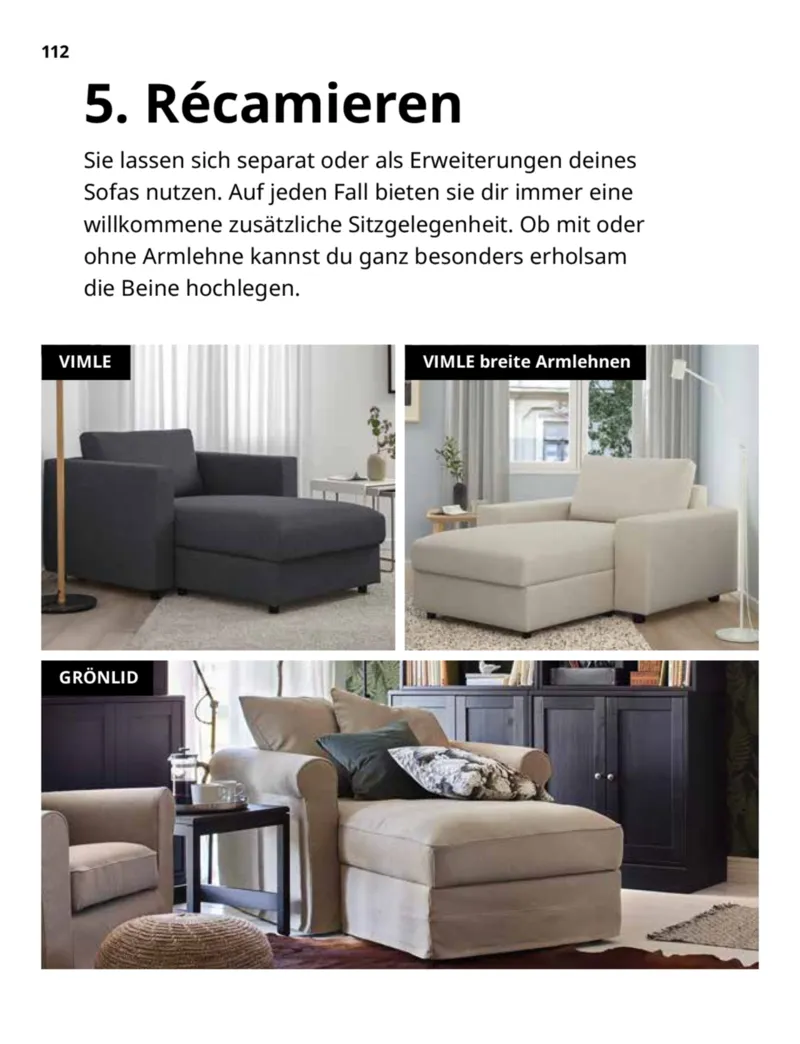 112

5. Récamieren

Sie lassen sich separat oder als Erweiterungen deines Sofas nutzen. Auf jeden Fall bieten sie dir immer eine willkommene zusätzliche Sitzgelegenheit. Ob mit oder ohne Armlehne kannst du ganz besonders erholsam die Beine hochlegen.

VIMLE

VIMLE breite Armlehnen

GRÖNLID